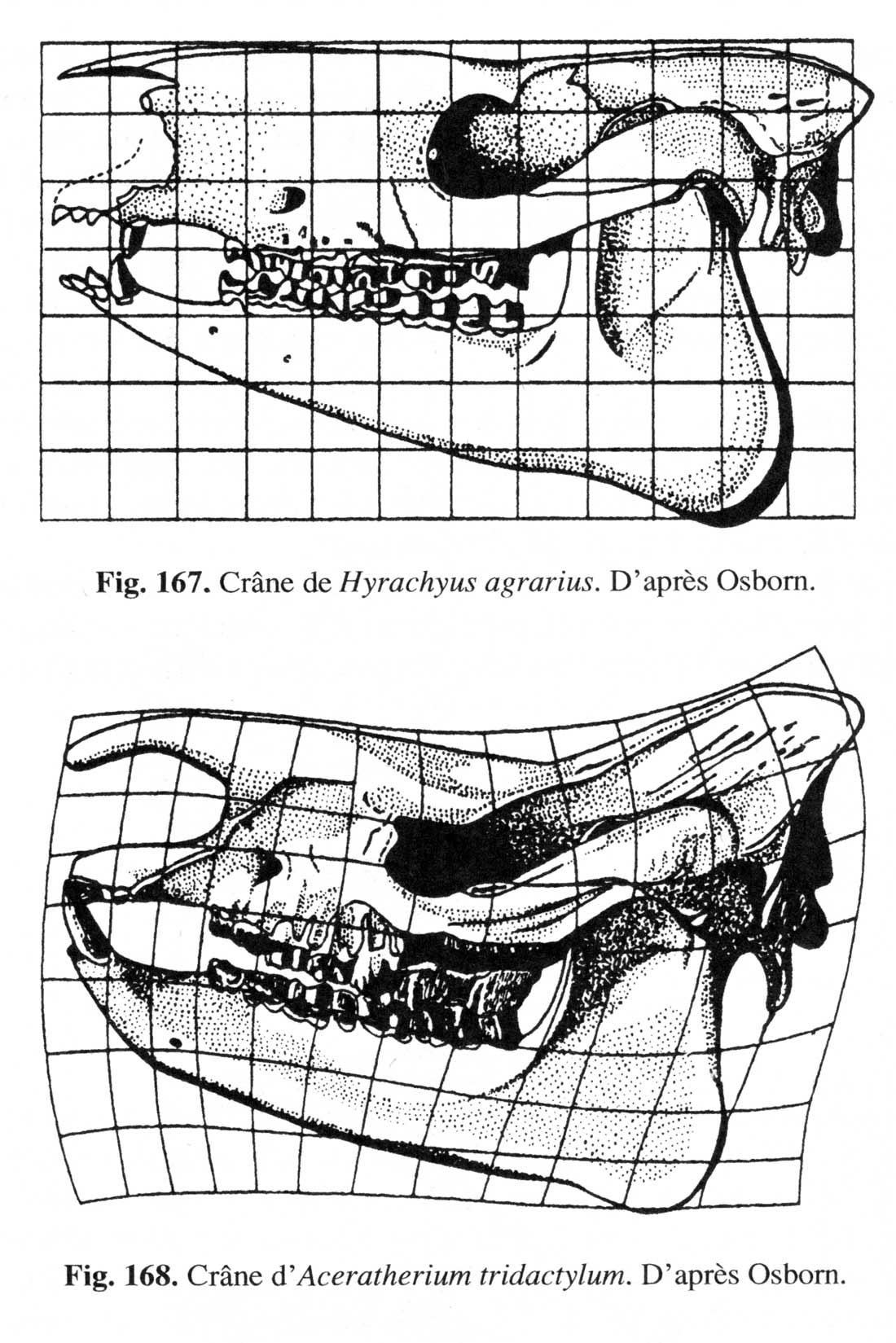 Fig. 167. Crâne de Hyrachyus agrarius. D'après Osborn.

Fig. 168. Crâne d'Aceratherium tridactylum. D'après Osborn.